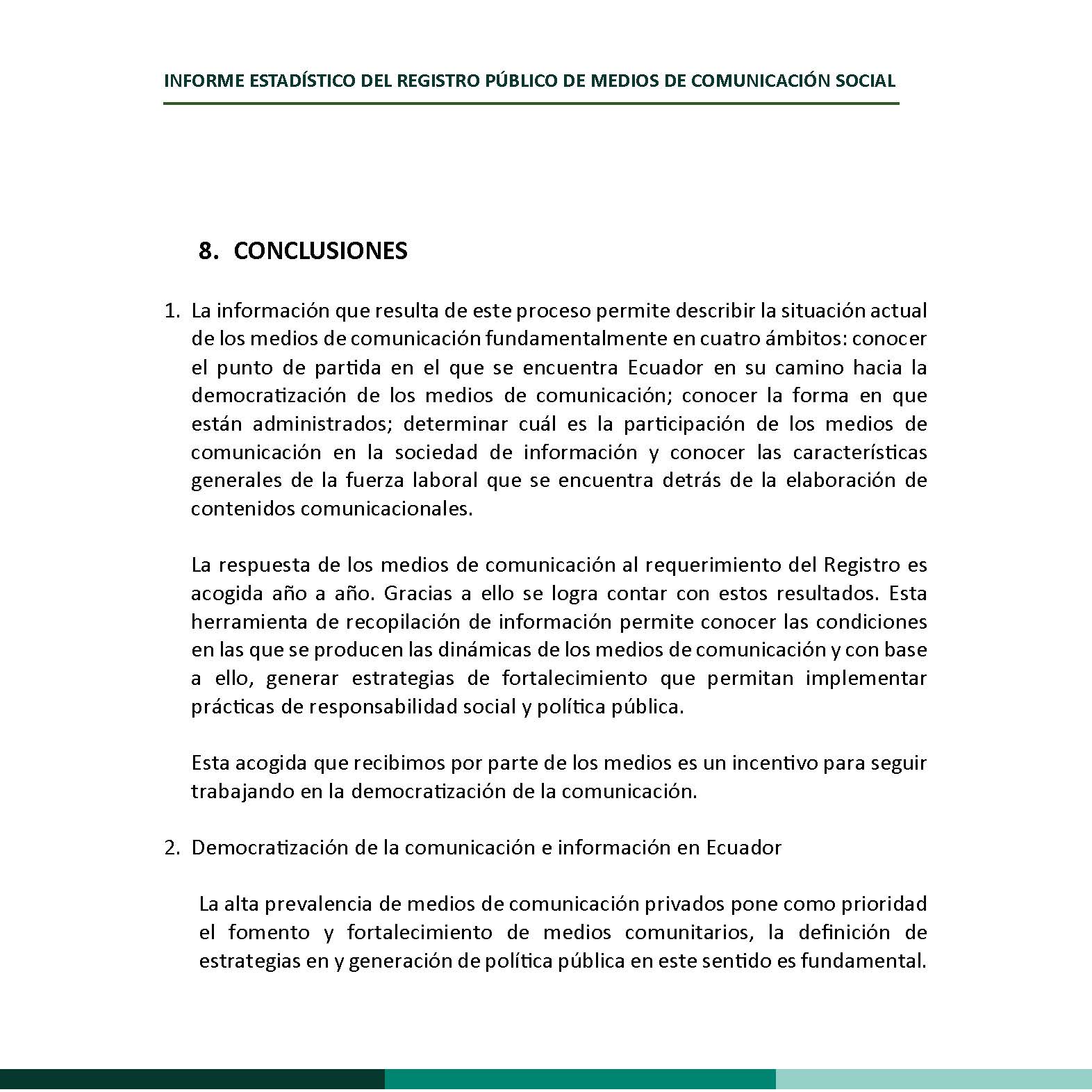 INFORME ESTADÍSTICO DEL REGISTRO PÚBLICO DE MEDIOS DE COMUNICACIÓN SOCIAL

8. CONCLUSIONES

1. La información que resulta de este proceso permite describir la situación actual de los medios de comunicación fundamentalmente en cuatro ámbitos: conocer el punto de partida en el que se encuentra Ecuador en su camino hacia la democratización de los medios de comunicación; conocer la forma en que están administrados; determinar cuál es la participación de los medios de comunicación en la sociedad de información y conocer las características generales de la fuerza laboral que se encuentra detrás de la elaboración de contenidos comunicacionales.

La respuesta de los medios de comunicación al requerimiento del Registro es acogida año a año. Gracias a ello se logra contar con estos resultados. Esta herramienta de recopilación de información permite conocer las condiciones en las que se producen las dinámicas de los medios de comunicación y con base a ello, generar estrategias de fortalecimiento que permitan implementar prácticas de responsabilidad social y política pública.

Esta acogida que recibimos por parte de los medios es un incentivo para seguir trabajando en la democratización de la comunicación.

2. Democratización de la comunicación e información en Ecuador

La alta prevalencia de medios de comunicación privados pone como prioridad el fomento y fortalecimiento de medios comunitarios, la definición de estrategias en y generación de política pública en este sentido es fundamental.